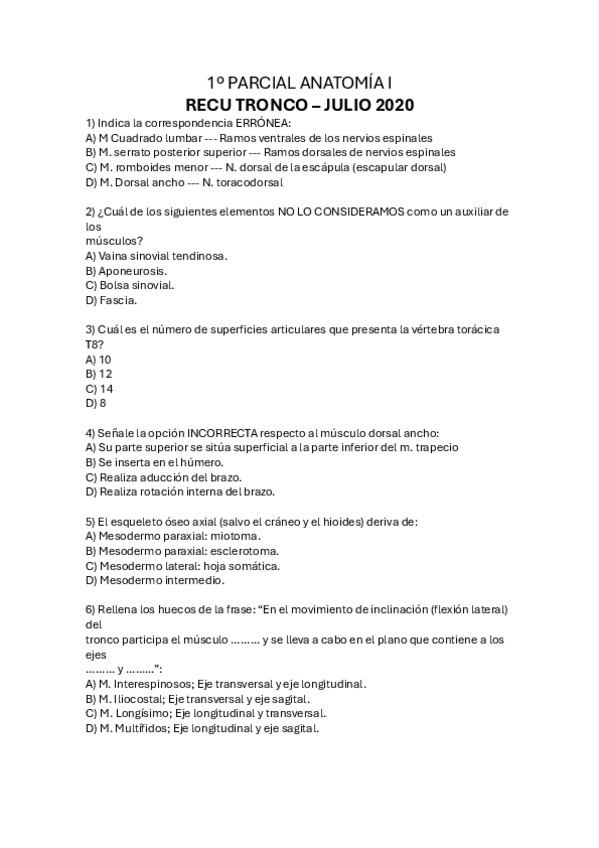 1º PARCIAL ANATOMÍA I
RECU TRONCO – JULIO 2020

1) Indica la correspondencia ERRÓNEA:
A) M Cuadrado lumbar --- Ramos ventrales de los nervios espinales
B) M. serrato posterior superior --- Ramos dorsales de nervios espinales
C) M. romboides menor --- N. dorsal de la escápula (escapular dorsal)
D) M. Dorsal ancho --- N. toracodorsal

2) ¿Cuál de los siguientes elementos NO LO CONSIDERAMOS como un auxiliar de los
músculos?
A) Vaina sinovial tendinosa.
B) Aponeurosis.
C) Bolsa sinovial.
D) Fascia.

3) Cuál es el número de superficies articulares que presenta la vértebra torácica T8?
A) 10
B) 12
C) 14
D) 8

4) Señale la opción INCORRECTA respecto al músculo dorsal ancho:
A) Su parte superior se sitúa superficial a la parte inferior del m. trapecio
B) Se inserta en el húmero.
C) Realiza aducción del brazo.
D) Realiza rotación interna del brazo.

5) El esqueleto óseo axial (salvo el cráneo y el hioides) deriva de:
A) Mesodermo paraxial: miotoma.
B) Mesodermo paraxial: esclerotoma.
C) Mesodermo lateral: hoja somática.
D) Mesodermo intermedio.

6) Rellena los huecos de la frase: “En el movimiento de inclinación (flexión lateral) del
tronco participa el músculo ……… y se lleva a cabo en el plano que contiene a los ejes
……… y ………”:
A) M. Interespinosos; Eje transversal y eje longitudinal.
B) M. Iliocostal; Eje transversal y eje sagital.
C) M. Longísimo; Eje longitudinal y transversal.
D) M. Multífidos; Eje longitudinal y eje sagital.